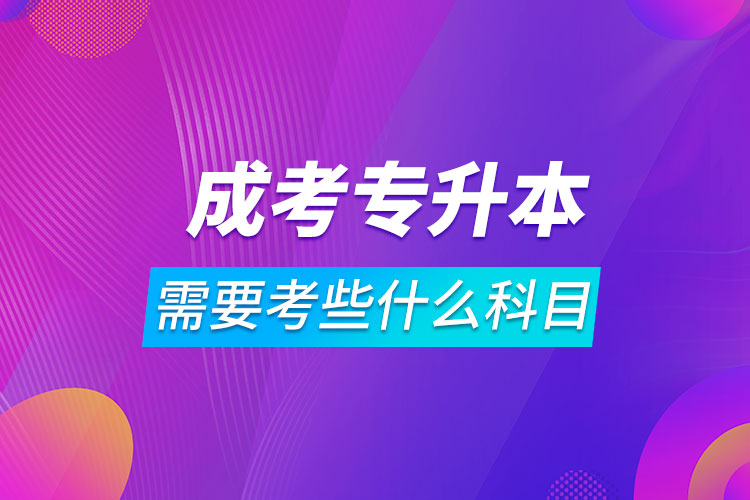 成考专升本

需要考些什么科目